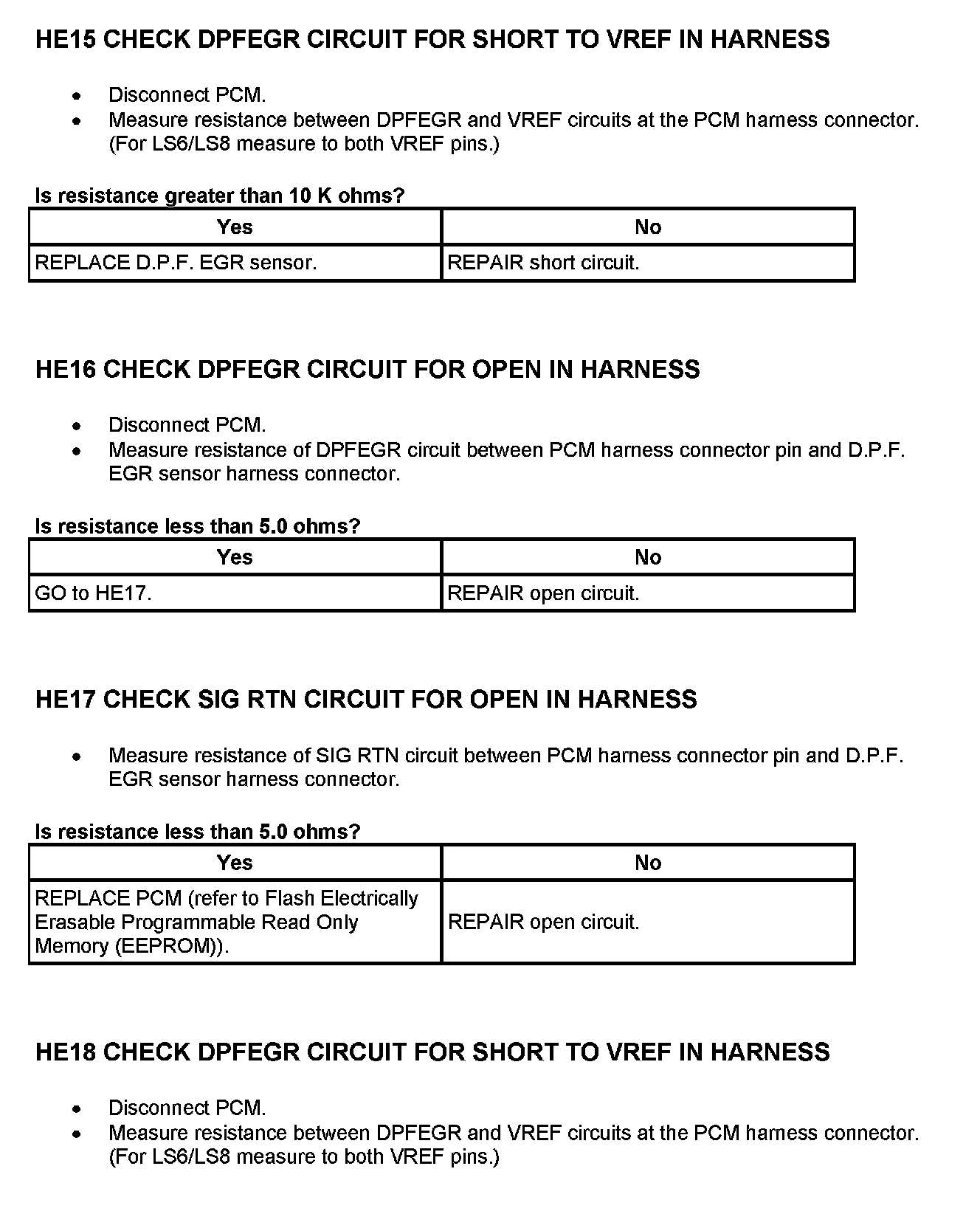 HE15 CHECK DPFEGR CIRCUIT FOR SHORT TO VREF IN HARNESS

- Disconnect PCM.
- Measure resistance between DPFEGR and VREF circuits at the PCM harness connector. (For LS6/LS8 measure to both VREF pins.)

Is resistance greater than 10 K ohms?

| Yes | No |
|---|---|
| REPLACE D.P.F. EGR sensor. | REPAIR short circuit. |

HE16 CHECK DPFEGR CIRCUIT FOR OPEN IN HARNESS

- Disconnect PCM.
- Measure resistance of DPFEGR circuit between PCM harness connector pin and D.P.F. EGR sensor harness connector.

Is resistance less than 5.0 ohms?

| Yes | No |
|---|---|
| GO to HE17. | REPAIR open circuit. |

HE17 CHECK SIG RTN CIRCUIT FOR OPEN IN HARNESS

- Measure resistance of SIG RTN circuit between PCM harness connector pin and D.P.F. EGR sensor harness connector.

Is resistance less than 5.0 ohms?

| Yes | No |
|---|---|
| REPLACE PCM (refer to Flash Electrically Erasable Programmable Read Only Memory (EEPROM)). | REPAIR open circuit. |

HE18 CHECK DPFEGR CIRCUIT FOR SHORT TO VREF IN HARNESS

- Disconnect PCM.
- Measure resistance between DPFEGR and VREF circuits at the PCM harness connector. (For LS6/LS8 measure to both VREF pins.)